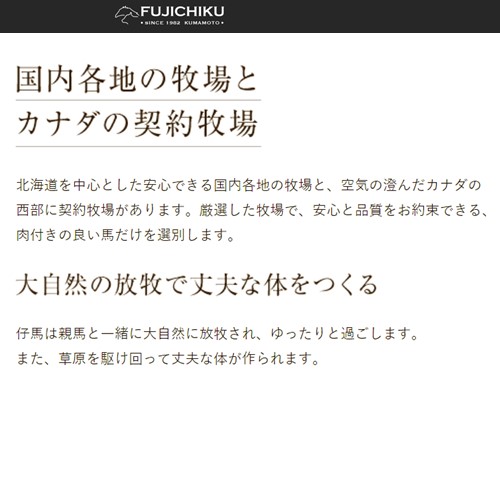 FUJICHIKU
• SINCE 1982 KUMAMOTO •

国内各地の牧場と
カナダの契約牧場

北海道を中心とした安心できる国内各地の牧場と、空気の澄んだカナダの西部に契約牧場があります。厳選した牧場で、安心と品質をお約束できる、肉付きの良い馬だけを選別します。

大自然の放牧で丈夫な体をつくる

仔馬は親馬と一緒に大自然に放牧され、ゆったりと過ごします。
また、草原を駆け回って丈夫な体が作られます。